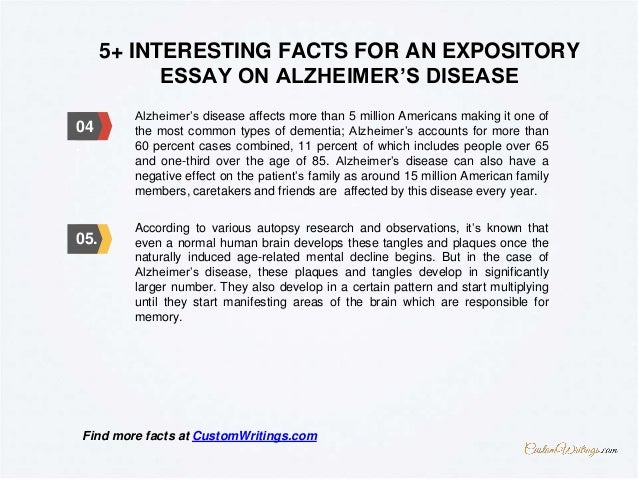 5+ INTERESTING FACTS FOR AN EXPOSITORY ESSAY ON ALZHEIMER'S DISEASE

04

Alzheimer's disease affects more than 5 million Americans making it one of the most common types of dementia; Alzheimer's accounts for more than 60 percent cases combined, 11 percent of which includes people over 65 and one-third over the age of 85. Alzheimer's disease can also have a negative effect on the patient's family as around 15 million American family members, caretakers and friends are affected by this disease every year.

05.

According to various autopsy research and observations, it's known that even a normal human brain develops these tangles and plaques once the naturally induced age-related mental decline begins. But in the case of Alzheimer's disease, these plaques and tangles develop in significantly larger number. They also develop in a certain pattern and start multiplying until they start manifesting areas of the brain which are responsible for memory.

Find more facts at CustomWritings.com

CustomWritings.com